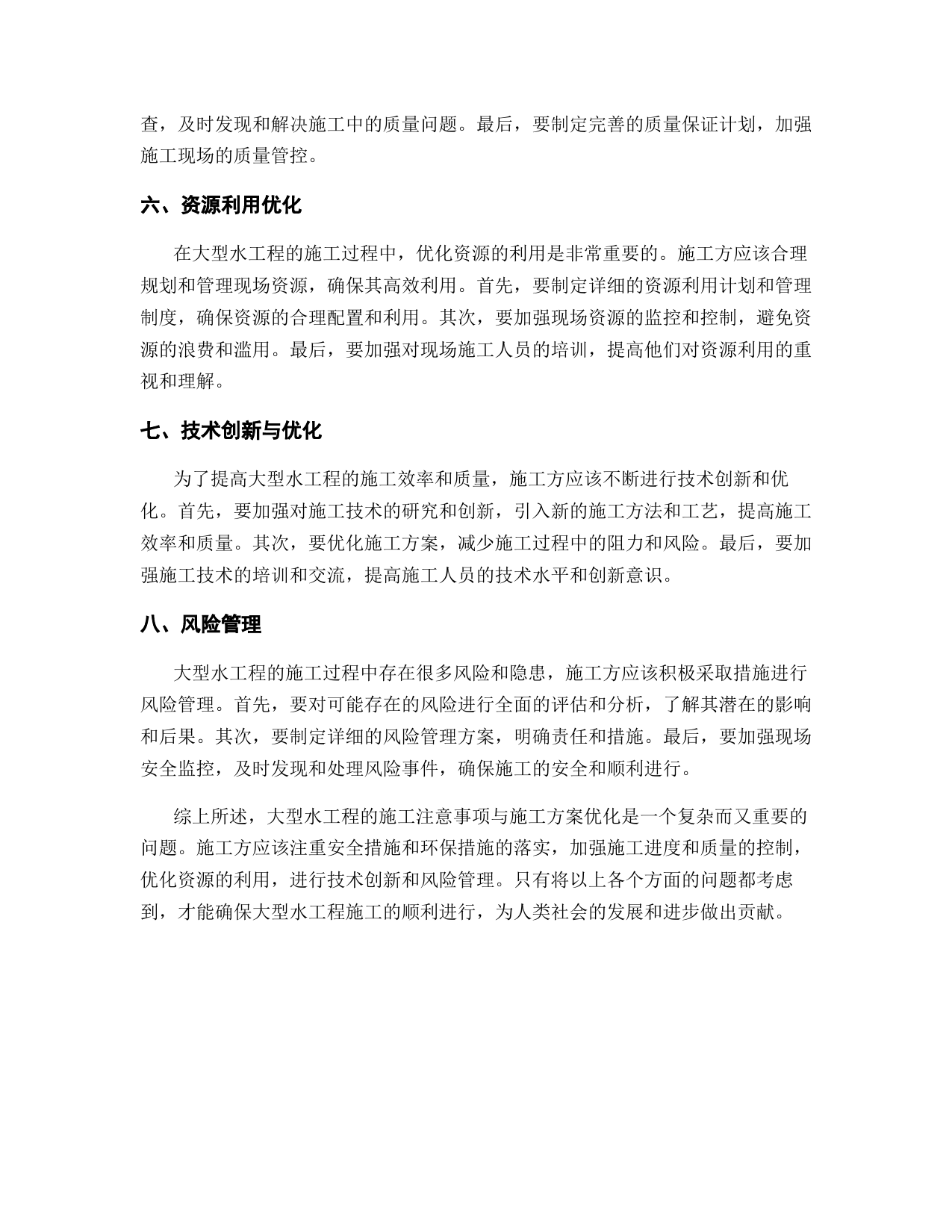 查，及时发现和解决施工中的质量问题。最后，要制定完善的质量保证计划，加强施工现场的质量管控。

六、资源利用优化

在大型水工程的施工过程中，优化资源的利用是非常重要的。施工方应该合理规划和管理现场资源，确保其高效利用。首先，要制定详细的资源利用计划和管理制度，确保资源的合理配置和利用。其次，要加强现场资源的监控和控制，避免资源的浪费和滥用。最后，要加强对现场施工人员的培训，提高他们对资源利用的重视和理解。

七、技术创新与优化

为了提高大型水工程的施工效率和质量，施工方应该不断进行技术创新和优化。首先，要加强对施工技术的研究和创新，引入新的施工方法和工艺，提高施工效率和质量。其次，要优化施工方案，减少施工过程中的阻力和风险。最后，要加强施工技术的培训和交流，提高施工人员的技术水平和创新意识。

八、风险管理

大型水工程的施工过程中存在很多风险和隐患，施工方应该积极采取措施进行风险管理。首先，要对可能存在的风险进行全面的评估和分析，了解其潜在的影响和后果。其次，要制定详细的风险管理方案，明确责任和措施。最后，要加强现场安全监控，及时发现和处理风险事件，确保施工的安全和顺利进行。

综上所述，大型水工程的施工注意事项与施工方案优化是一个复杂而又重要的问题。施工方应该注重安全措施和环保措施的落实，加强施工进度和质量的控制，优化资源的利用，进行技术创新和风险管理。只有将以上各个方面的问题都考虑到，才能确保大型水工程施工的顺利进行，为人类社会的发展和进步做出贡献。